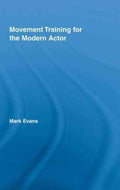 Movement Training for the Modern Actor

Mark Evans